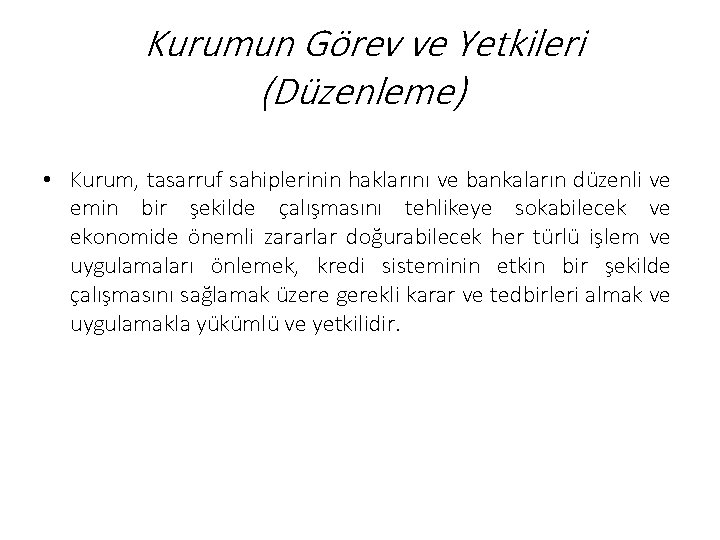 Kurumun Görev ve Yetkileri (Düzenleme)

• Kurum, tasarruf sahiplerinin haklarını ve bankaların düzenli ve emin bir şekilde çalışmasını tehlikeye sokabilecek ve ekonomide önemli zararlar doğurabilecek her türlü işlem ve uygulamaları önlemek, kredi sisteminin etkin bir şekilde çalışmasını sağlamak üzere gerekli karar ve tedbirleri almak ve uygulamakla yükümlü ve yetkilidir.